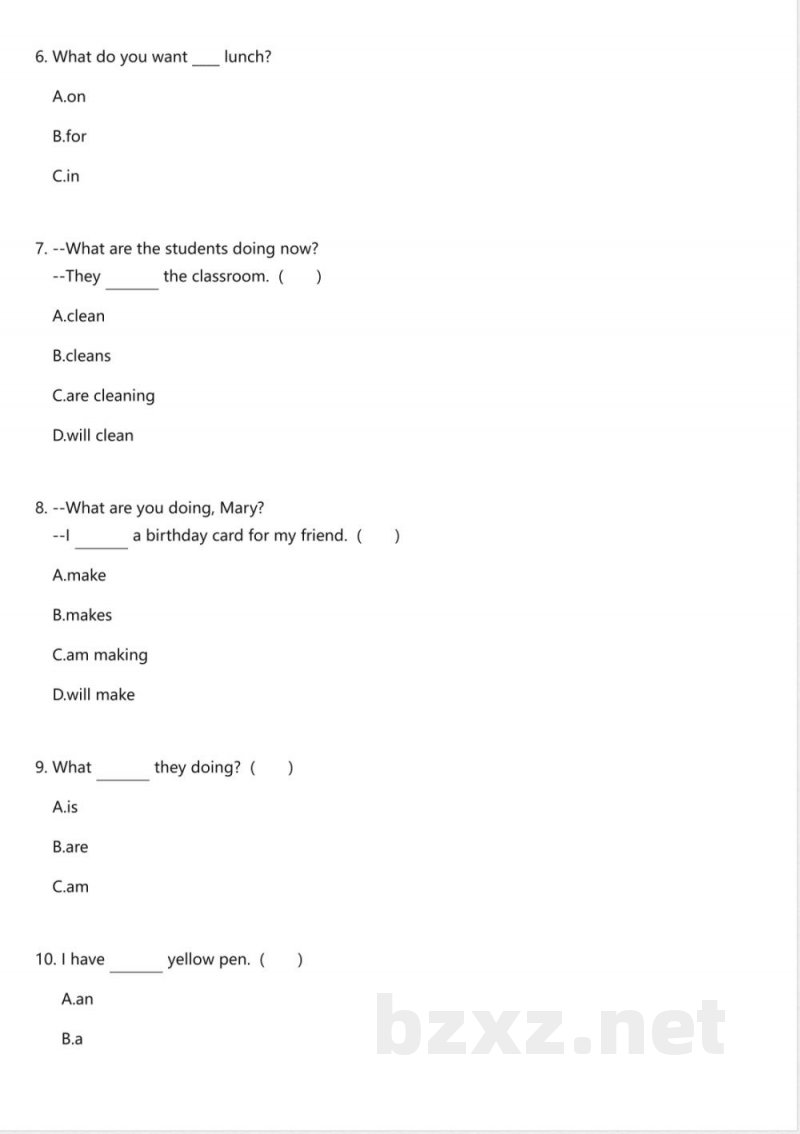 6. What do you want ____ lunch?

A.on

B.for

C.in

7. --What are the students doing now?
--They ____ the classroom. (  )

A.clean

B.cleans

C.are cleaning

D.will clean

8. --What are you doing, Mary?
--I ____ a birthday card for my friend. (  )

A.make

B.makes

C.am making

D.will make

9. What ____ they doing? (  )

A.is

B.are

C.am

10. I have ____ yellow pen. (  )

A.an

B.a

bzxz.net